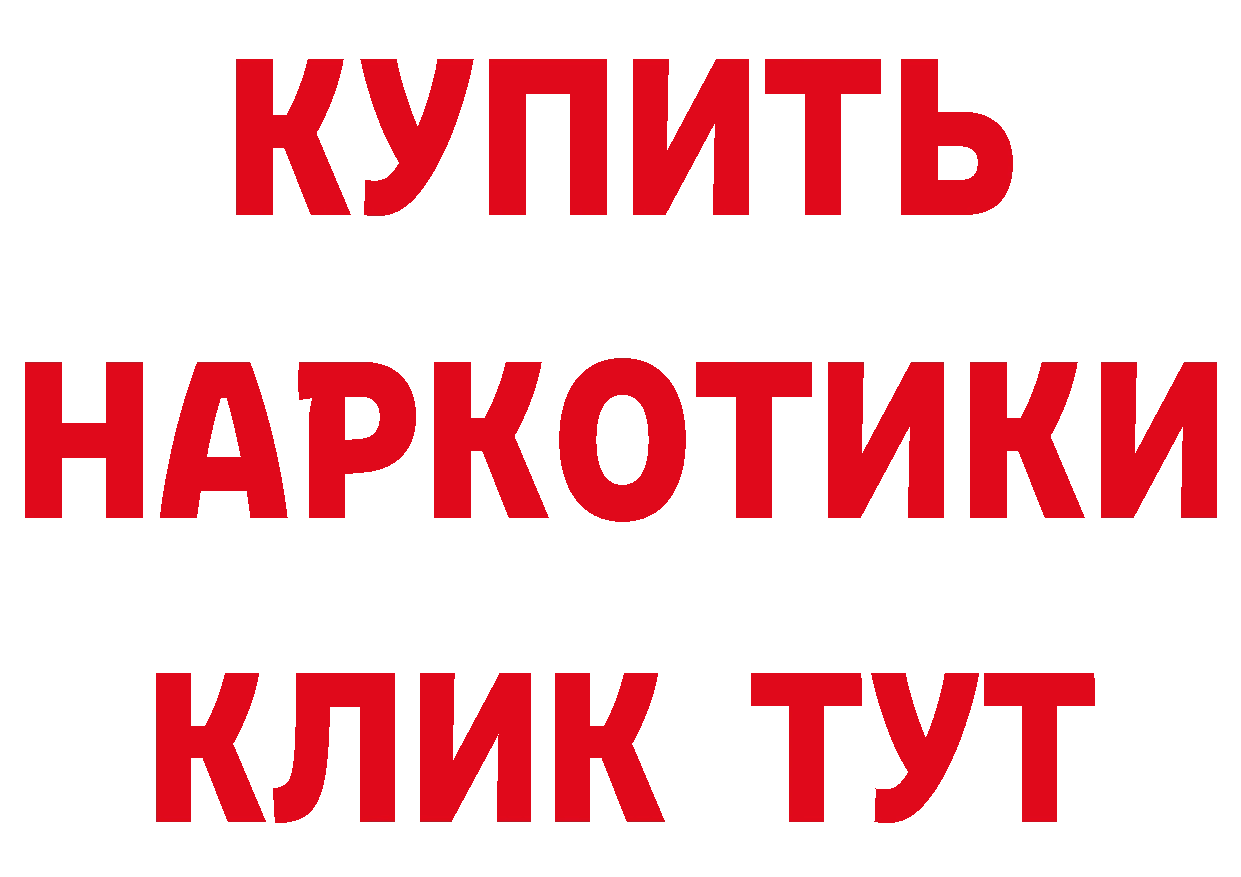 КУПИТЬ НАРКОТИКИ КЛИК ТУТ